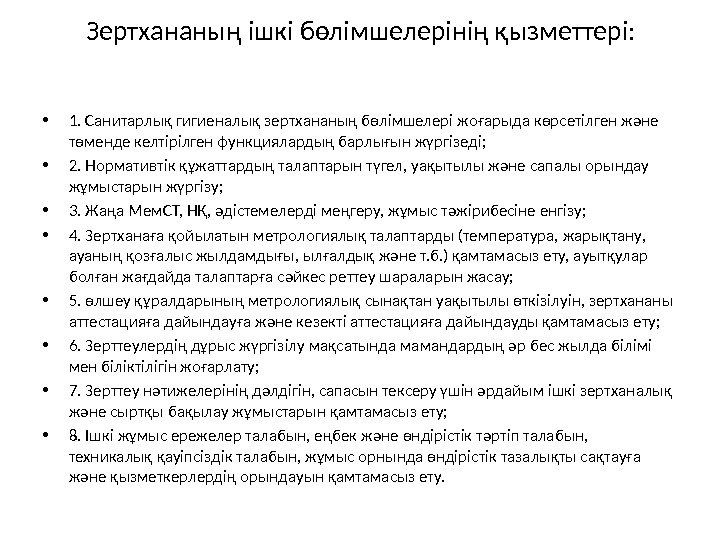 Зертхананың ішкі бөлімшелерінің қызметтері:

• 1. Санитарлық гигиеналық зертхананың бөлімшелері жоғарыда көрсетілген және төменде келтірілген функциялардың барлығын жүргізеді;

• 2. Нормативтік құжаттардың талаптарын түгел, уақытылы және сапалы орындау жұмыстарын жүргізу;

• 3. Жаңа МемСТ, НҚ, әдістемелерді меңгеру, жұмыс тәжірибесіне енгізу;

• 4. Зертханаға қойылатын метрологиялық талаптарды (температура, жарықтану, ауаның қозғалыс жылдамдығы, ылғалдық және т.б.) қамтамасыз ету, ауытқулар болған жағдайда талаптарға сәйкес реттеу шараларын жасау;

• 5. өлшеу құралдарының метрологиялық сынақтан уақытылы өткізілуін, зертхананы аттестацияға дайындауға және кезекті аттестацияға дайындауды қамтамасыз ету;

• 6. Зерттеулердің дұрыс жүргізілу мақсатында мамандардың әр бес жылда білімі мен біліктілігін жоғарлату;

• 7. Зерттеу нәтижелерінің дәлдігін, сапасын тексеру үшін әрдайым ішкі зертханалық және сыртқы бақылау жұмыстарын қамтамасыз ету;

• 8. Ішкі жұмыс ережелер талабын, еңбек және өндірістік тәртіп талабын, техникалық қауіпсіздік талабын, жұмыс орнында өндірістік тазалықты сақтауға және қызметкерлердің орындауын қамтамасыз ету.